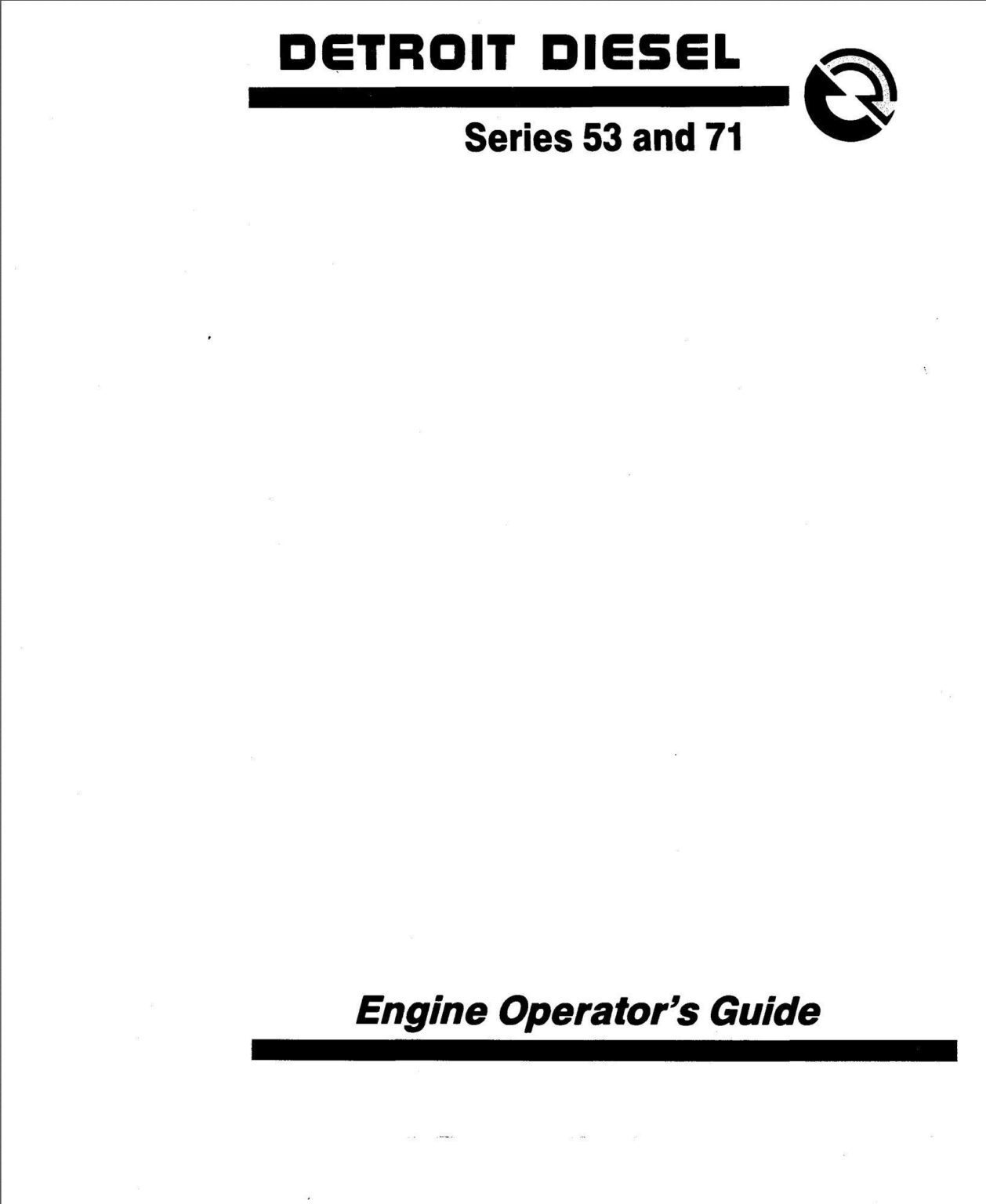 DETROIT DIESEL

Series 53 and 71

Engine Operator's Guide